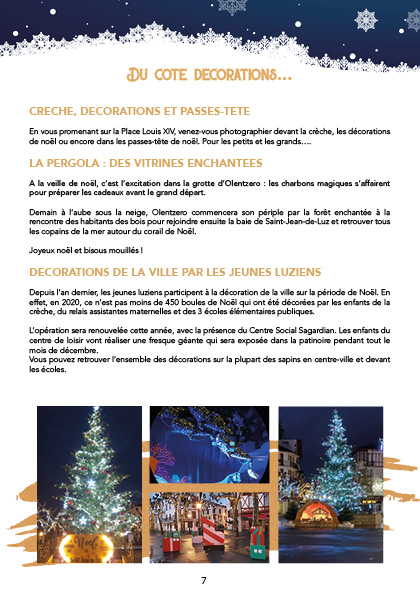 DU COTE DECORATIONS...

CRECHE, DECORATIONS ET PASSES-TETE

En vous promenant sur la Place Louis XIV, venez-vous photographier devant la crèche, les décorations de noël ou encore dans les passes-tête de noël. Pour les petits et les grands….

LA PERGOLA : DES VITRINES ENCHANTEES

A la veille de noël, c'est l'excitation dans la grotte d'Olentzero : les charbons magiques s'affairent pour préparer les cadeaux avant le grand départ.

Demain à l'aube sous la neige, Olentzero commencera son périple par la forêt enchantée à la rencontre des habitants des bois pour rejoindre ensuite la baie de Saint-Jean-de-Luz et retrouver tous les copains de la mer autour du corail de Noël.

Joyeux noël et bisous mouillés !

DECORATIONS DE LA VILLE PAR LES JEUNES LUZIENS

Depuis l'an dernier, les jeunes luziens participent à la décoration de la ville sur la période de Noël. En effet, en 2020, ce n'est pas moins de 450 boules de Noël qui ont été décorées par les enfants de la crèche, du relais assistantes maternelles et des 3 écoles élémentaires publiques.

L'opération sera renouvelée cette année, avec la présence du Centre Social Sagardian. Les enfants du centre de loisir vont réaliser une fresque géante qui sera exposée dans la patinoire pendant tout le mois de décembre.
Vous pouvez retrouver l'ensemble des décorations sur la plupart des sapins en centre-ville et devant les écoles.

Noël

7